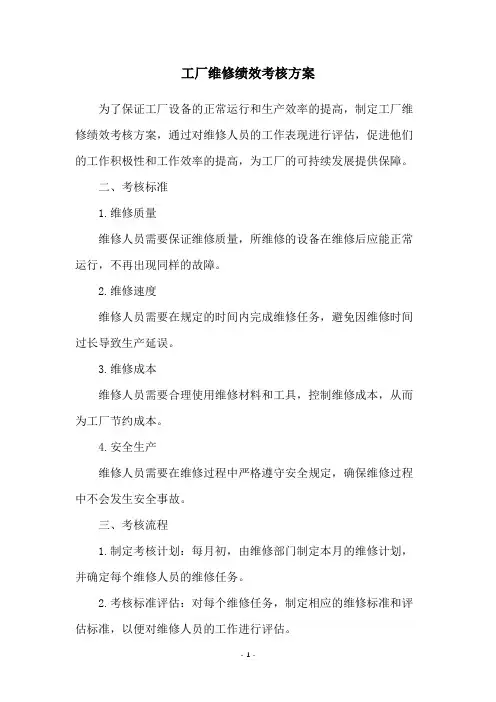 工厂维修绩效考核方案

为了保证工厂设备的正常运行和生产效率的提高，制定工厂维修绩效考核方案，通过对维修人员的工作表现进行评估，促进他们的工作积极性和工作效率的提高，为工厂的可持续发展提供保障。

二、考核标准

1.维修质量

维修人员需要保证维修质量，所维修的设备在维修后应能正常运行，不再出现同样的故障。

2.维修速度

维修人员需要在规定的时间内完成维修任务，避免因维修时间过长导致生产延误。

3.维修成本

维修人员需要合理使用维修材料和工具，控制维修成本，从而为工厂节约成本。

4.安全生产

维修人员需要在维修过程中严格遵守安全规定，确保维修过程中不会发生安全事故。

三、考核流程

1.制定考核计划：每月初，由维修部门制定本月的维修计划，并确定每个维修人员的维修任务。

2.考核标准评估：对每个维修任务，制定相应的维修标准和评估标准，以便对维修人员的工作进行评估。

- 1 -